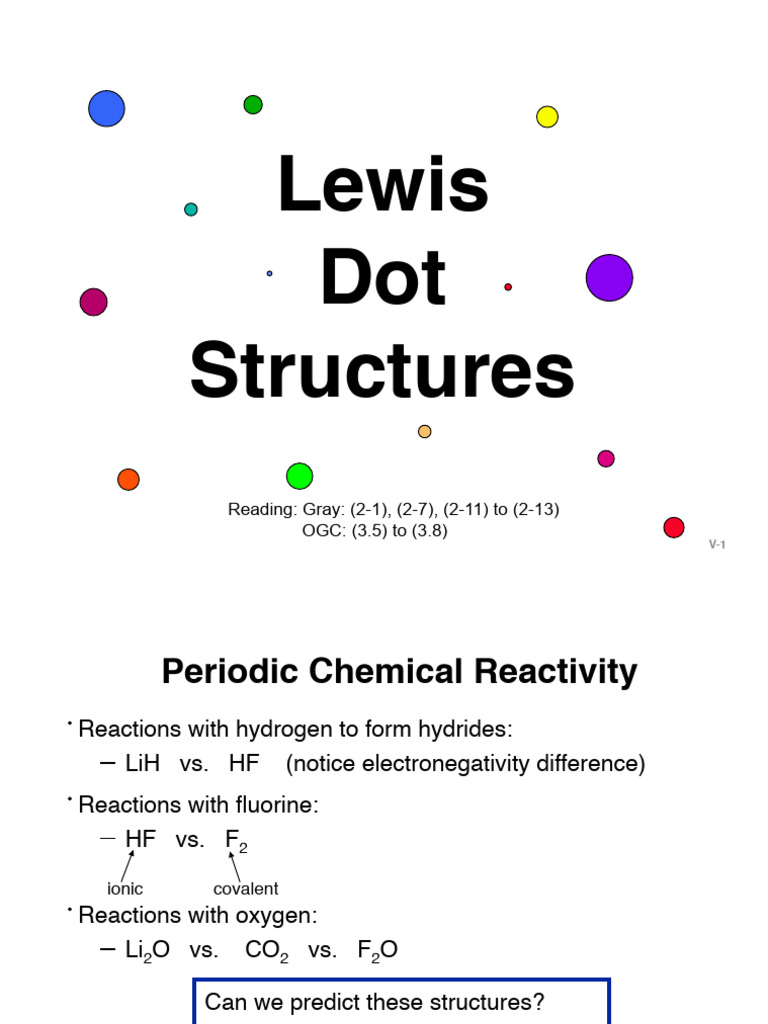 Lewis Dot Structures

Reading: Gray: (2-1), (2-7), (2-11) to (2-13)
OGC: (3.5) to (3.8)

V-1

Periodic Chemical Reactivity

• Reactions with hydrogen to form hydrides:
- LiH vs. HF (notice electronegativity difference)

• Reactions with fluorine:
- HF vs. $F_2$

ionic
covalent

• Reactions with oxygen:
- $Li_2O$ vs. $CO_2$ vs. $F_2O$

Can we predict these structures?